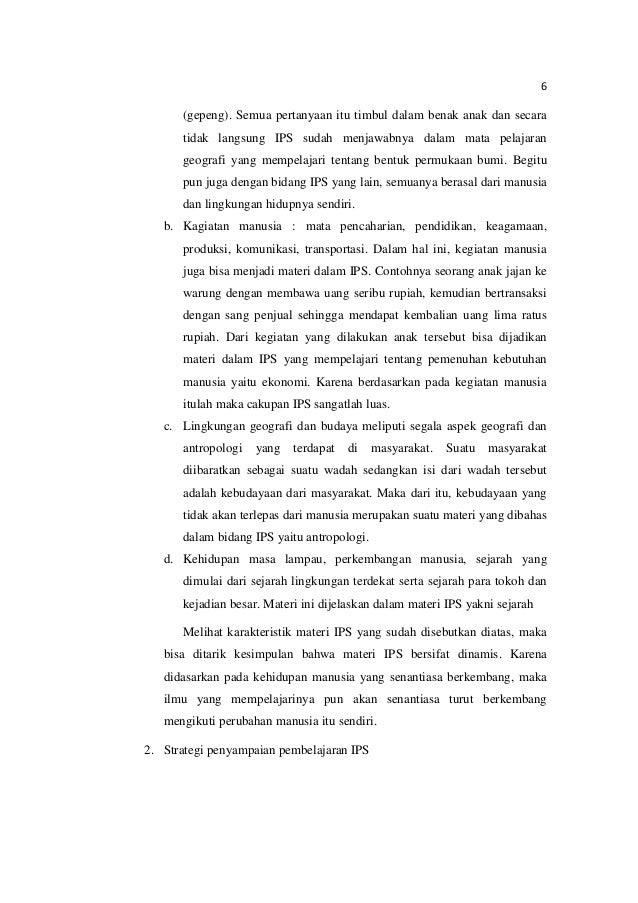 6

(gepeng). Semua pertanyaan itu timbul dalam benak anak dan secara tidak langsung IPS sudah menjawabnya dalam mata pelajaran geografi yang mempelajari tentang bentuk permukaan bumi. Begitu pun juga dengan bidang IPS yang lain, semuanya berasal dari manusia dan lingkungan hidupnya sendiri.

b. Kagiatan manusia : mata pencaharian, pendidikan, keagamaan, produksi, komunikasi, transportasi. Dalam hal ini, kegiatan manusia juga bisa menjadi materi dalam IPS. Contohnya seorang anak jajan ke warung dengan membawa uang seribu rupiah, kemudian bertransaksi dengan sang penjual sehingga mendapat kembalian uang lima ratus rupiah. Dari kegiatan yang dilakukan anak tersebut bisa dijadikan materi dalam IPS yang mempelajari tentang pemenuhan kebutuhan manusia yaitu ekonomi. Karena berdasarkan pada kegiatan manusia itulah maka cakupan IPS sangatlah luas.

c. Lingkungan geografi dan budaya meliputi segala aspek geografi dan antropologi yang terdapat di masyarakat. Suatu masyarakat diibaratkan sebagai suatu wadah sedangkan isi dari wadah tersebut adalah kebudayaan dari masyarakat. Maka dari itu, kebudayaan yang tidak akan terlepas dari manusia merupakan suatu materi yang dibahas dalam bidang IPS yaitu antropologi.

d. Kehidupan masa lampau, perkembangan manusia, sejarah yang dimulai dari sejarah lingkungan terdekat serta sejarah para tokoh dan kejadian besar. Materi ini dijelaskan dalam materi IPS yakni sejarah

Melihat karakteristik materi IPS yang sudah disebutkan diatas, maka bisa ditarik kesimpulan bahwa materi IPS bersifat dinamis. Karena didasarkan pada kehidupan manusia yang senantiasa berkembang, maka ilmu yang mempelajarinya pun akan senantiasa turut berkembang mengikuti perubahan manusia itu sendiri.

2. Strategi penyampaian pembelajaran IPS